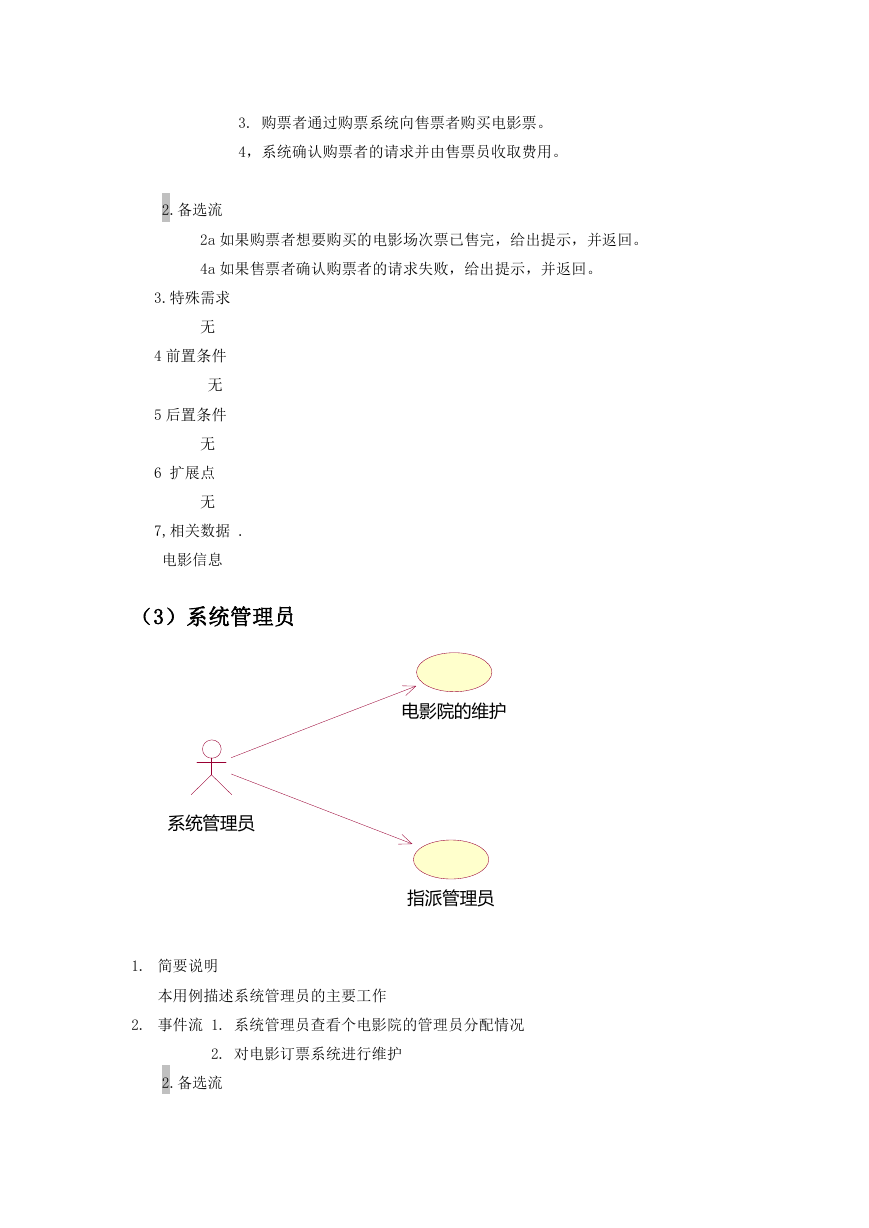 3. 购票者通过购票系统向售票者购买电影票。

4，系统确认购票者的请求并由售票员收取费用。

2.备选流

2a 如果购票者想要购买的电影场次票已售完，给出提示，并返回。

4a 如果售票者确认购票者的请求失败，给出提示，并返回。

3.特殊需求

无

4 前置条件

无

5 后置条件

无

6 扩展点

无

7,相关数据 .

电影信息

（3）系统管理员

电影院的维护

系统管理员

指派管理员

1. 简要说明

本用例描述系统管理员的主要工作

2. 事件流 1. 系统管理员查看个电影院的管理员分配情况

2. 对电影订票系统进行维护

2.备选流